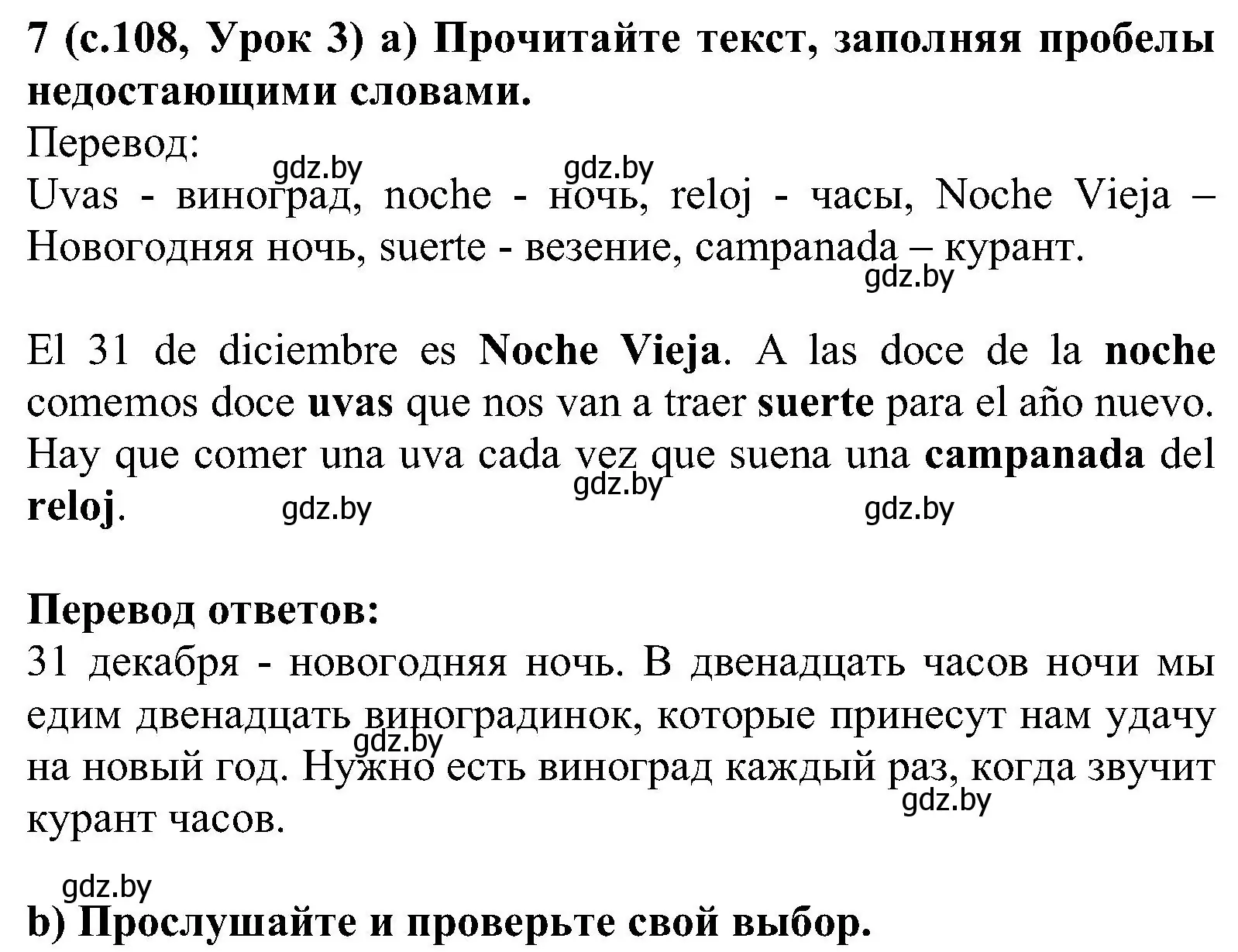 7 (с.108, Урок 3) а) Прочитайте текст, заполняя пробелы недостающими словами.
Перевод:
gdz.by gdz.by
Uvas - виноград, noche - ночь, reloj - часы, Noche Vieja – Новогодняя ночь, suerte - везение, campanada – курант.
gdz.by

El 31 de diciembre es Noche Vieja. A las doce de la noche comemos doce uvas que nos van a traer suerte para el año nuevo. Hay que comer una uva cada vez que suena una campanada del reloj.
gdz.by gdz.by gdz.by

Перевод ответов:
31 декабря - новогодняя ночь. В двенадцать часов ночи мы едим двенадцать виноградинок, которые принесут нам удачу на новый год. Нужно есть виноград каждый раз, когда звучит курант часов.
gdz.by gdz.by

gdz.by
b) Прослушайте и проверьте свой выбор.